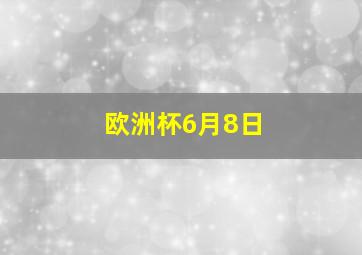 欧洲杯6月8日